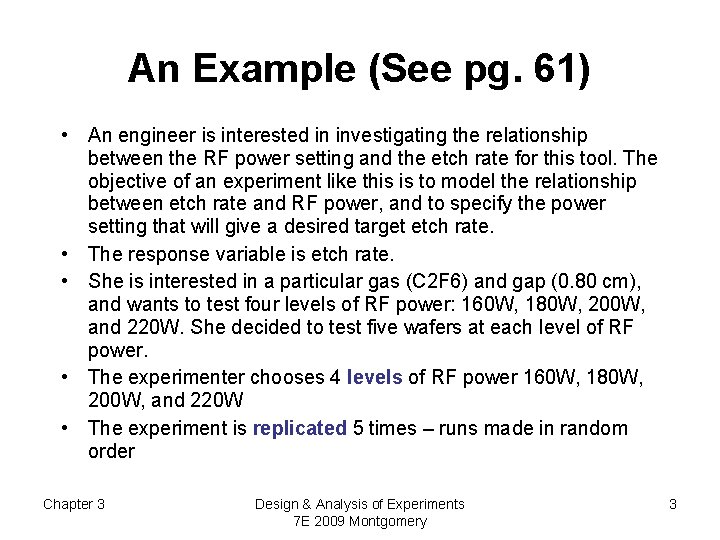 An Example (See pg. 61)

• An engineer is interested in investigating the relationship between the RF power setting and the etch rate for this tool. The objective of an experiment like this is to model the relationship between etch rate and RF power, and to specify the power setting that will give a desired target etch rate.

• The response variable is etch rate.

• She is interested in a particular gas (C2F6) and gap (0.80 cm), and wants to test four levels of RF power: 160W, 180W, 200W, and 220W. She decided to test five wafers at each level of RF power.

• The experimenter chooses 4 levels of RF power 160W, 180W, 200W, and 220W

• The experiment is replicated 5 times – runs made in random order

Chapter 3

Design & Analysis of Experiments 7E 2009 Montgomery

3